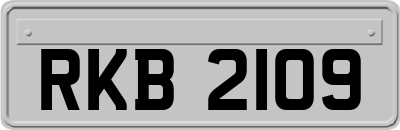 RKB 2109